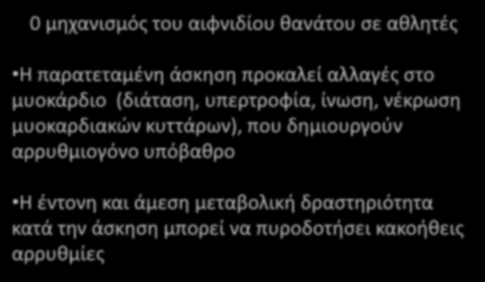 0 μηχανισμός του αιφνιδίου θανάτου σε αθλητές

•Η παρατεταμένη άσκηση προκαλεί αλλαγές στο μυοκάρδιο (διάταση, υπερτροφία, ίνωση, νέκρωση μυοκαρδιακών κυττάρων), που δημιουργούν αρρυθμιογόνο υπόβαθρο

•Η έντονη και άμεση μεταβολική δραστηριότητα κατά την άσκηση μπορεί να πυροδοτήσει κακοήθεις αρρυθμίες